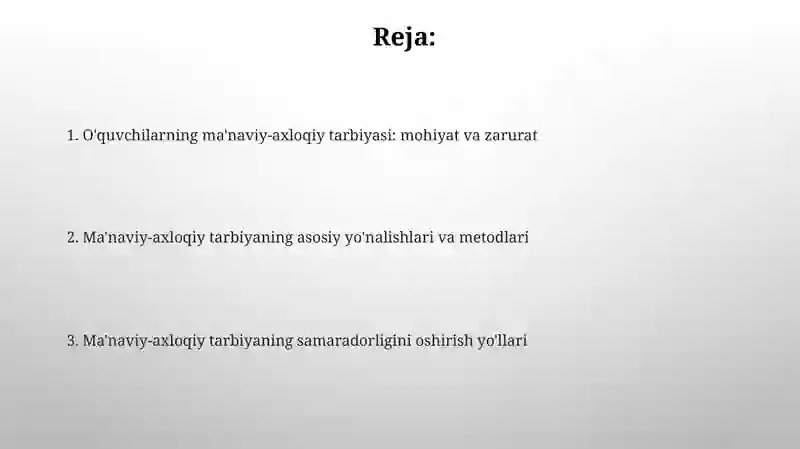 Reja:

1. O'quvchilarning ma'naviy-axloqiy tarbiyasi: mohiyat va zarurat

2. Ma'naviy-axloqiy tarbiyaning asosiy yo'nalishlari va metodlari

3. Ma'naviy-axloqiy tarbiyaning samaradorligini oshirish yo'llari